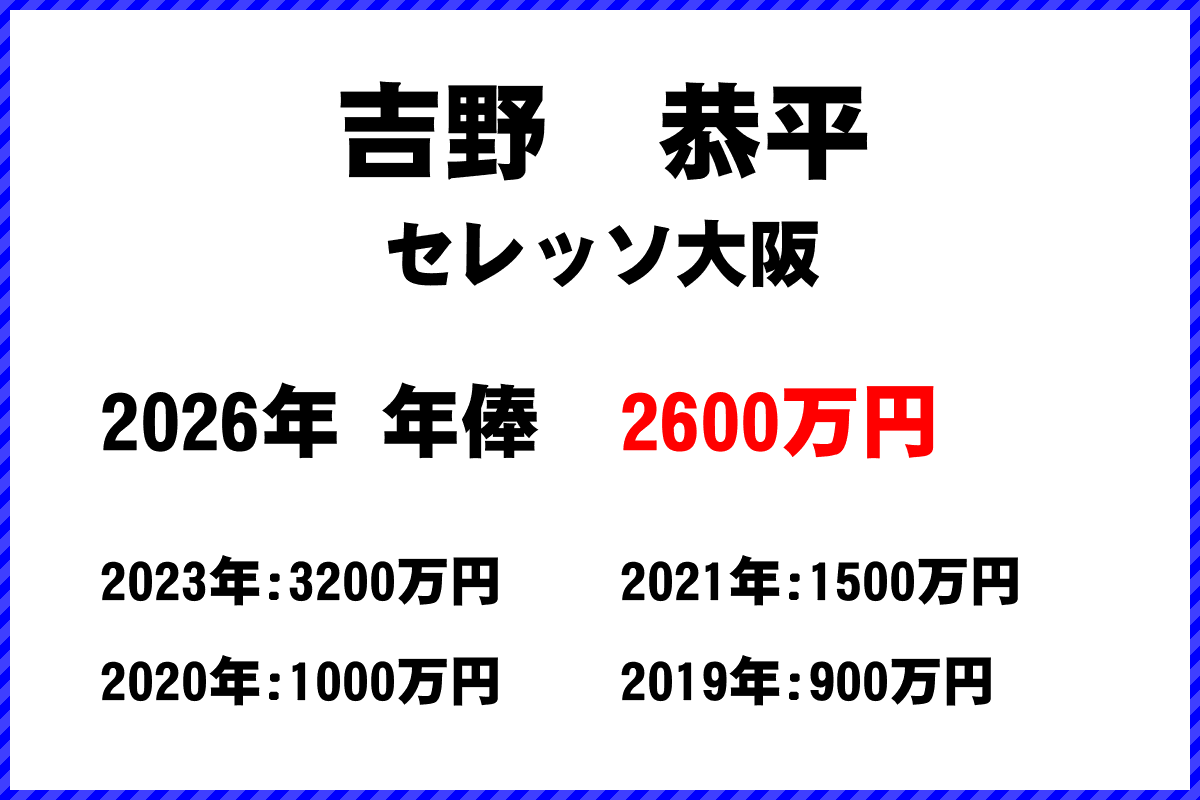 吉野　恭平

セレッソ大阪

2026年 年俸　2600万円

2023年：3200万円　2021年：1500万円

2020年：1000万円　2019年：900万円